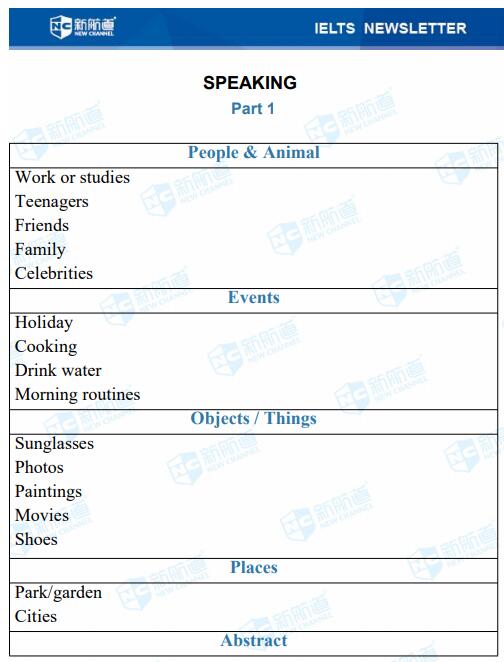 新航道 NEW CHANNEL IELTS NEWSLETTER

SPEAKING
Part 1

| People & Animal |
|---|
| Work or studies<br>Teenagers<br>Friends<br>Family<br>Celebrities |
| Events |
| Holiday<br>Cooking<br>Drink water<br>Morning routines |
| Objects / Things |
| Sunglasses<br>Photos<br>Paintings<br>Movies<br>Shoes |
| Places |
| Park/garden<br>Cities |
| Abstract |